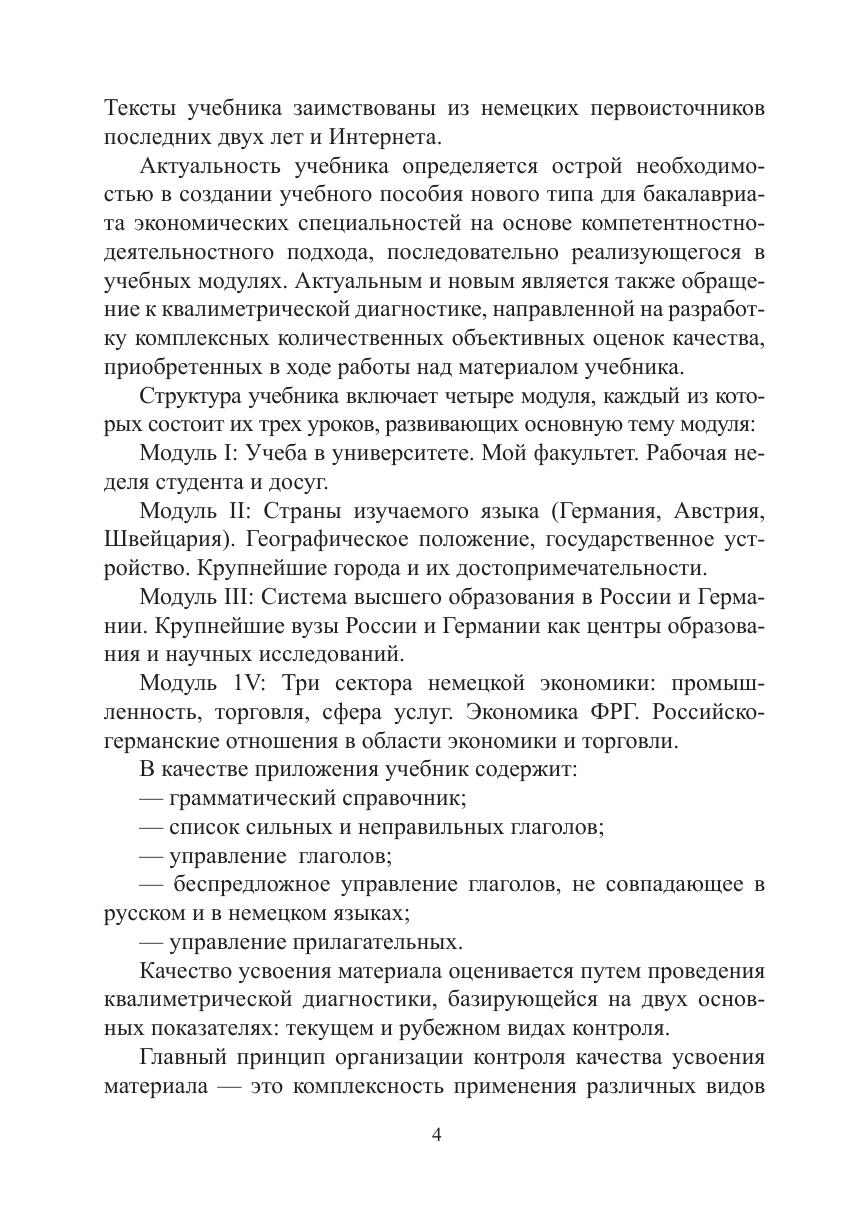 Тексты учебника заимствованы из немецких первоисточников последних двух лет и Интернета.

Актуальность учебника определяется острой необходимостью в создании учебного пособия нового типа для бакалавриата экономических специальностей на основе компетентностно-деятельностного подхода, последовательно реализующегося в учебных модулях. Актуальным и новым является также обращение к квалиметрической диагностике, направленной на разработку комплексных количественных объективных оценок качества, приобретенных в ходе работы над материалом учебника.

Структура учебника включает четыре модуля, каждый из которых состоит их трех уроков, развивающих основную тему модуля:

Модуль I: Учеба в университете. Мой факультет. Рабочая неделя студента и досуг.

Модуль II: Страны изучаемого языка (Германия, Австрия, Швейцария). Географическое положение, государственное устройство. Крупнейшие города и их достопримечательности.

Модуль III: Система высшего образования в России и Германии. Крупнейшие вузы России и Германии как центры образования и научных исследований.

Модуль 1V: Три сектора немецкой экономики: промышленность, торговля, сфера услуг. Экономика ФРГ. Российско-германские отношения в области экономики и торговли.

В качестве приложения учебник содержит:

— грамматический справочник;

— список сильных и неправильных глаголов;

— управление глаголов;

— беспредложное управление глаголов, не совпадающее в русском и в немецком языках;

— управление прилагательных.

Качество усвоения материала оценивается путем проведения квалиметрической диагностики, базирующейся на двух основных показателях: текущем и рубежном видах контроля.

Главный принцип организации контроля качества усвоения материала — это комплексность применения различных видов

4